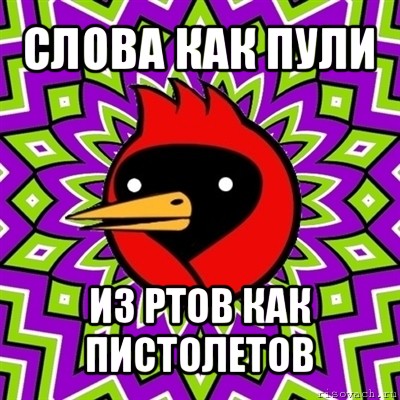 СЛОВА КАК ПУЛИ

ИЗ РТОВ КАК ПИСТОЛЕТОВ

risovach.ru